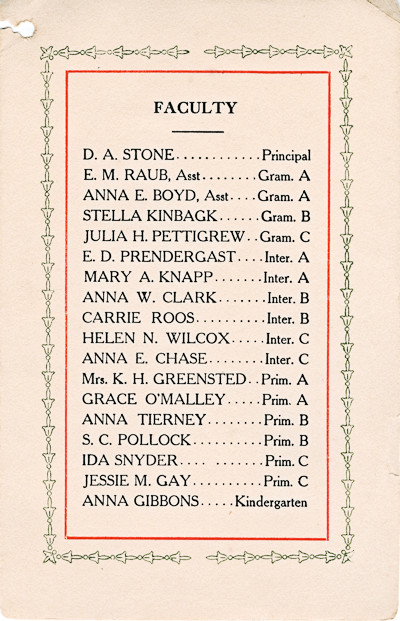 FACULTY

D. A. STONE............Principal
E. M. RAUB, Asst........Gram. A
ANNA E. BOYD, Asst....Gram. A
STELLA KINBAGK......Gram. B
JULIA H. PETTIGREW..Gram. C
E. D. PRENDERGAST....Inter. A
MARY A. KNAPP.......Inter. A
ANNA W. CLARK.......Inter. B
CARRIE ROOS..........Inter. B
HELEN N. WILCOX.....Inter. C
ANNA E. CHASE........Inter. C
Mrs. K. H. GREENSTED..Prim. A
GRACE O'MALLEY.....Prim. A
ANNA TIERNEY........Prim. B
S. C. POLLOCK..........Prim. B
IDA SNYDER.... .......Prim. C
JESSIE M. GAY..........Prim. C
ANNA GIBBONS.....Kindergarten